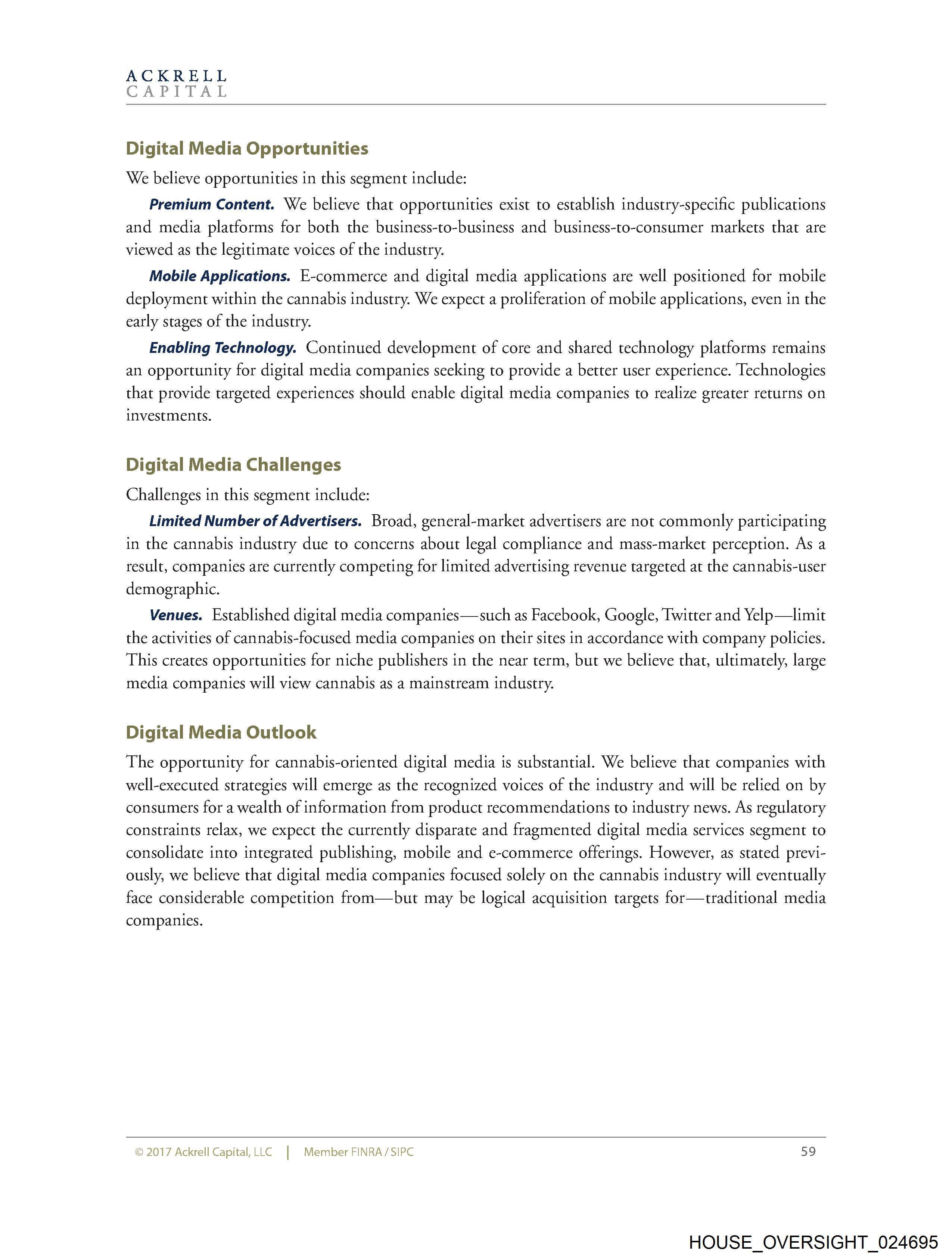 ACKRELL
CAPITAL

Digital Media Opportunities

We believe opportunities in this segment include:

Premium Content. We believe that opportunities exist to establish industry-specific publications and media platforms for both the business-to-business and business-to-consumer markets that are viewed as the legitimate voices of the industry.

Mobile Applications. E-commerce and digital media applications are well positioned for mobile deployment within the cannabis industry. We expect a proliferation of mobile applications, even in the early stages of the industry.

Enabling Technology. Continued development of core and shared technology platforms remains an opportunity for digital media companies seeking to provide a better user experience. Technologies that provide targeted experiences should enable digital media companies to realize greater returns on investments.

Digital Media Challenges

Challenges in this segment include:

Limited Number of Advertisers. Broad, general-market advertisers are not commonly participating in the cannabis industry due to concerns about legal compliance and mass-market perception. As a result, companies are currently competing for limited advertising revenue targeted at the cannabis-user demographic.

Venues. Established digital media companies—such as Facebook, Google, Twitter and Yelp—limit the activities of cannabis-focused media companies on their sites in accordance with company policies. This creates opportunities for niche publishers in the near term, but we believe that, ultimately, large media companies will view cannabis as a mainstream industry.

Digital Media Outlook

The opportunity for cannabis-oriented digital media is substantial. We believe that companies with well-executed strategies will emerge as the recognized voices of the industry and will be relied on by consumers for a wealth of information from product recommendations to industry news. As regulatory constraints relax, we expect the currently disparate and fragmented digital media services segment to consolidate into integrated publishing, mobile and e-commerce offerings. However, as stated previously, we believe that digital media companies focused solely on the cannabis industry will eventually face considerable competition from—but may be logical acquisition targets for—traditional media companies.

© 2017 Ackrell Capital, LLC | Member FINRA / SIPC 59

HOUSE_OVERSIGHT_024695